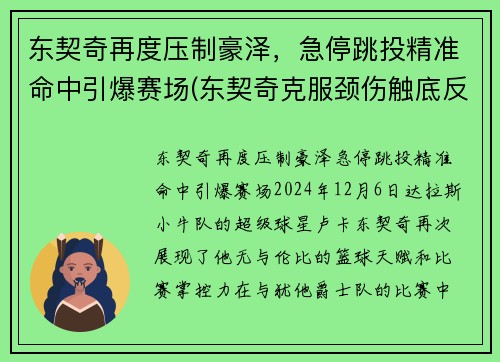 东契奇再度压制豪泽，急停跳投精准命中引爆赛场(东契奇克服颈伤触底反

东契奇再度压制豪泽急停跳投精准命中引爆赛场2024年12月6日达拉斯小牛队的超级球星卢卡东契奇再次展现了他无与伦比的篮球天赋和比赛掌控力在与犹他爵士队的比赛中